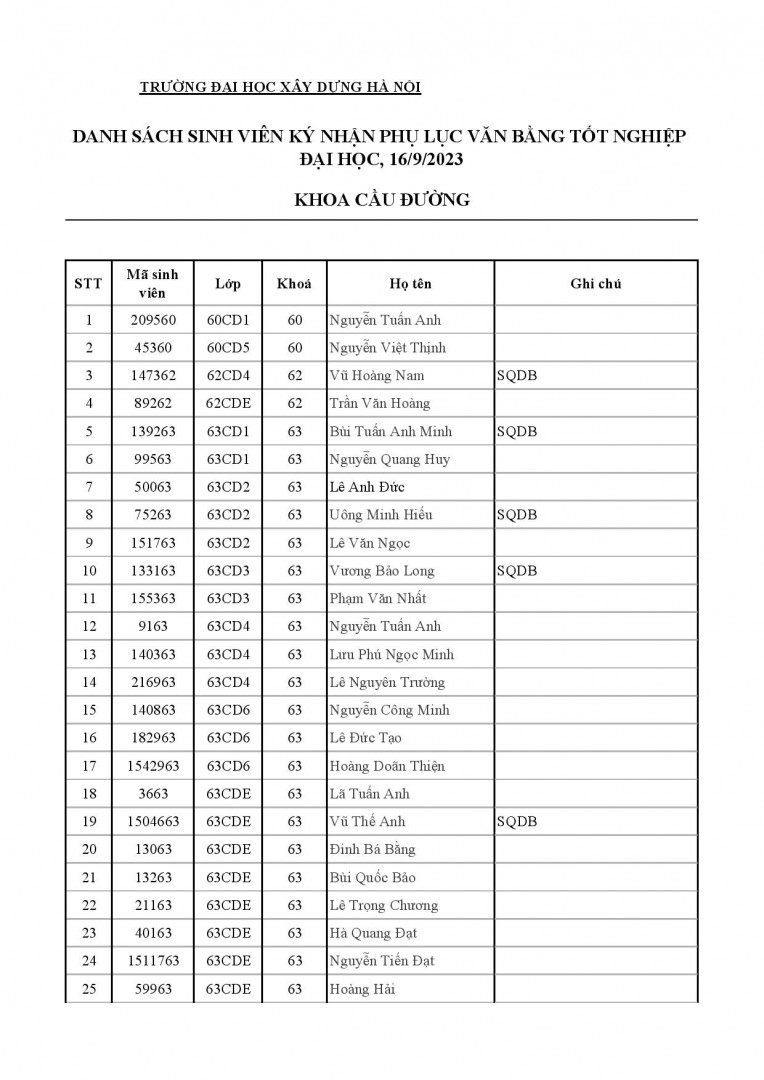 TRƯỜNG ĐẠI HỌC XÂY DỰNG HÀ NỘI

DANH SÁCH SINH VIÊN KÝ NHẬN PHỤ LỤC VĂN BẰNG TỐT NGHIỆP ĐẠI HỌC, 16/9/2023

KHOA CẦU ĐƯỜNG

| STT | Mã sinh viên | Lớp | Khoá | Họ tên | Ghi chú |
|---|---|---|---|---|---|
| 1 | 209560 | 60CD1 | 60 | Nguyễn Tuấn Anh | |
| 2 | 45360 | 60CD5 | 60 | Nguyễn Việt Thịnh | |
| 3 | 147362 | 62CD4 | 62 | Vũ Hoàng Nam | SQDB |
| 4 | 89262 | 62CDE | 62 | Trần Văn Hoàng | |
| 5 | 139263 | 63CD1 | 63 | Bùi Tuấn Anh Minh | SQDB |
| 6 | 99563 | 63CD1 | 63 | Nguyễn Quang Huy | |
| 7 | 50063 | 63CD2 | 63 | Lê Anh Đức | |
| 8 | 75263 | 63CD2 | 63 | Uông Minh Hiếu | SQDB |
| 9 | 151763 | 63CD2 | 63 | Lê Văn Ngọc | |
| 10 | 133163 | 63CD3 | 63 | Vương Bảo Long | SQDB |
| 11 | 155363 | 63CD3 | 63 | Phạm Văn Nhất | |
| 12 | 9163 | 63CD4 | 63 | Nguyễn Tuấn Anh | |
| 13 | 140363 | 63CD4 | 63 | Lưu Phú Ngọc Minh | |
| 14 | 216963 | 63CD4 | 63 | Lê Nguyên Trường | |
| 15 | 140863 | 63CD6 | 63 | Nguyễn Công Minh | |
| 16 | 182963 | 63CD6 | 63 | Lê Đức Tạo | |
| 17 | 1542963 | 63CD6 | 63 | Hoàng Doãn Thiện | |
| 18 | 3663 | 63CDE | 63 | Lã Tuấn Anh | |
| 19 | 1504663 | 63CDE | 63 | Vũ Thế Anh | SQDB |
| 20 | 13063 | 63CDE | 63 | Đinh Bá Bằng | |
| 21 | 13263 | 63CDE | 63 | Bùi Quốc Bảo | |
| 22 | 21163 | 63CDE | 63 | Lê Trọng Chương | |
| 23 | 40163 | 63CDE | 63 | Hà Quang Đạt | |
| 24 | 1511763 | 63CDE | 63 | Nguyễn Tiến Đạt | |
| 25 | 59963 | 63CDE | 63 | Hoàng Hải | |